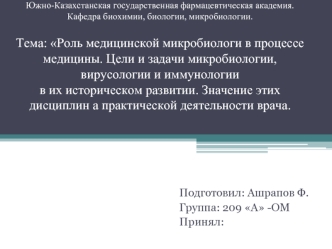 Южно-Казахстанская государственная фармацевтическая академия.
Кафедра биохимии, биологии, микробиологии.

Тема: «Роль медицинской микробиологи в процессе медицины. Цели и задачи микробиологии, вирусологии и иммунологии в их историческом развитии. Значение этих дисциплин а практической деятельности врача.

Подготовил: Ашрапов Ф.
Группа: 209 «А» -ОМ
Принял: